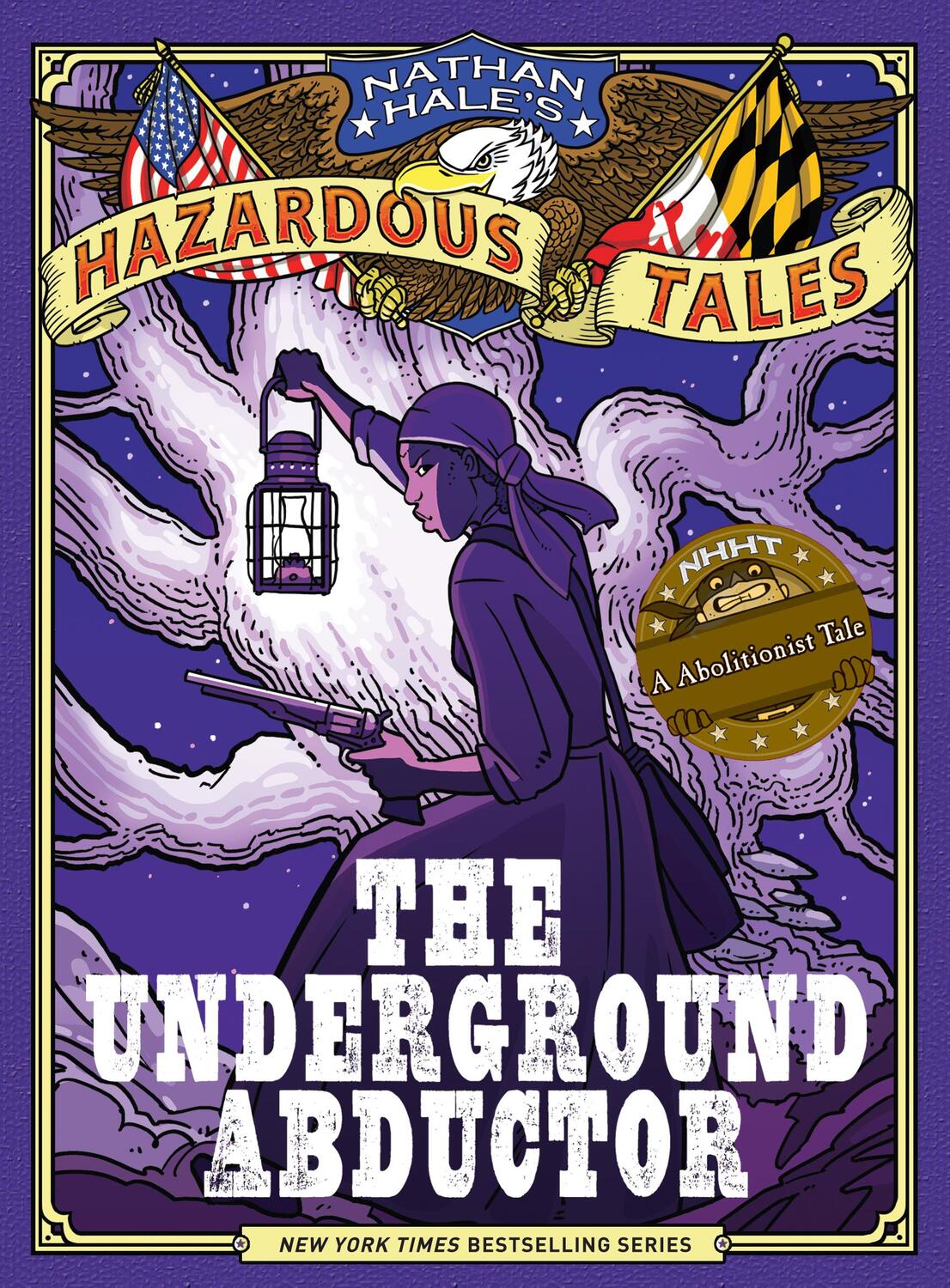 NATHAN HALE'S
HAZARDOUS TALES

NHHT
A Abolitionist Tale

THE UNDERGROUND ABDUCTOR

NEW YORK TIMES BESTSELLING SERIES